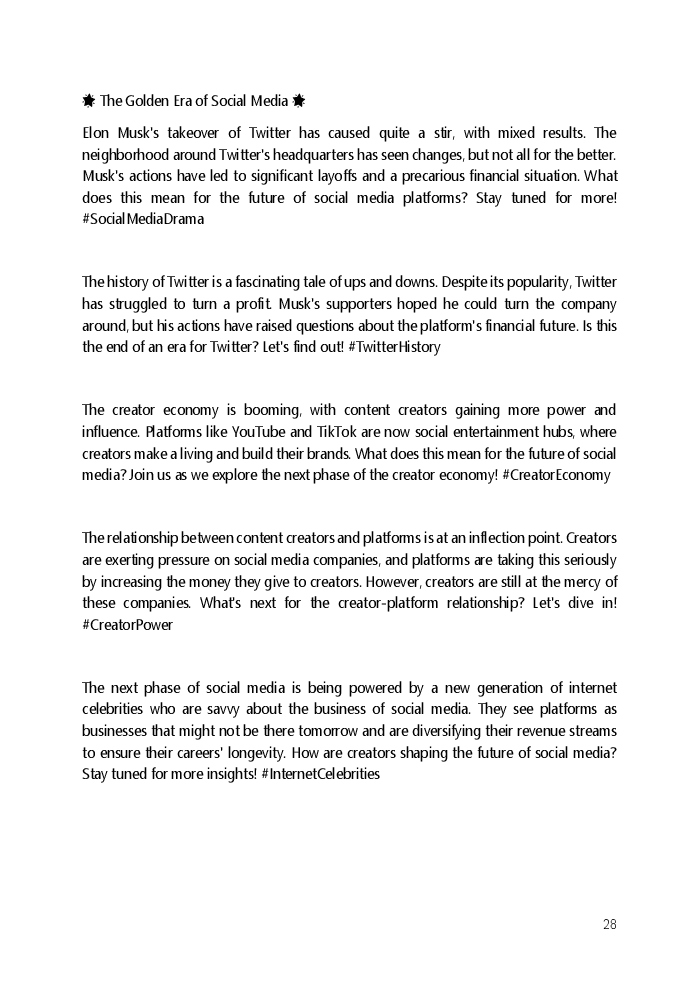 🌟 The Golden Era of Social Media 🌟

Elon Musk's takeover of Twitter has caused quite a stir, with mixed results. The neighborhood around Twitter's headquarters has seen changes, but not all for the better. Musk's actions have led to significant layoffs and a precarious financial situation. What does this mean for the future of social media platforms? Stay tuned for more! #SocialMediaDrama

The history of Twitter is a fascinating tale of ups and downs. Despite its popularity, Twitter has struggled to turn a profit. Musk's supporters hoped he could turn the company around, but his actions have raised questions about the platform's financial future. Is this the end of an era for Twitter? Let's find out! #TwitterHistory

The creator economy is booming, with content creators gaining more power and influence. Platforms like YouTube and TikTok are now social entertainment hubs, where creators make a living and build their brands. What does this mean for the future of social media? Join us as we explore the next phase of the creator economy! #CreatorEconomy

The relationship between content creators and platforms is at an inflection point. Creators are exerting pressure on social media companies, and platforms are taking this seriously by increasing the money they give to creators. However, creators are still at the mercy of these companies. What's next for the creator-platform relationship? Let's dive in! #CreatorPower

The next phase of social media is being powered by a new generation of internet celebrities who are savvy about the business of social media. They see platforms as businesses that might not be there tomorrow and are diversifying their revenue streams to ensure their careers' longevity. How are creators shaping the future of social media? Stay tuned for more insights! #InternetCelebrities

28